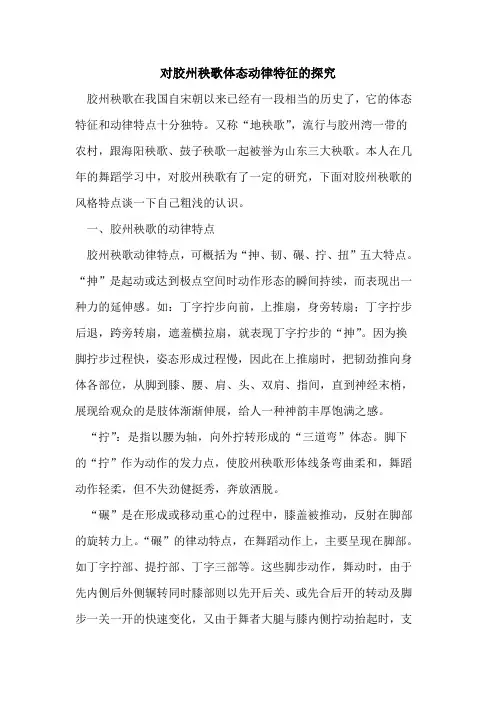 对胶州秧歌体态动律特征的探究

胶州秧歌在我国自宋朝以来已经有一段相当的历史了，它的体态特征和动律特点十分独特。又称“地秧歌”，流行与胶州湾一带的农村，跟海阳秧歌、鼓子秧歌一起被誉为山东三大秧歌。本人在几年的舞蹈学习中，对胶州秧歌有了一定的研究，下面对胶州秧歌的风格特点谈一下自己粗浅的认识。

一、胶州秧歌的动律特点

胶州秧歌动律特点，可概括为“抻、韧、碾、拧、扭”五大特点。“抻”是起动或达到极点空间时动作形态的瞬间持续，而表现出一种力的延伸感。如：丁字拧步向前，上推扇，身旁转扇；丁字拧步后退，跨旁转扇，遮羞横拉扇，就表现丁字拧步的“抻”。因为换脚拧步过程快，姿态形成过程慢，因此在上推扇时，把韧劲推向身体各部位，从脚到膝、腰、肩、头、双肩、指间，直到神经末梢，展现给观众的是肢体渐渐伸展，给人一种神韵丰厚饱满之感。

“拧”：是指以腰为轴，向外拧转形成的“三道弯”体态。脚下的“拧”作为动作的发力点，使胶州秧歌形体线条弯曲柔和，舞蹈动作轻柔，但不失劲健挺秀，奔放洒脱。

“碾”是在形成或移动重心的过程中，膝盖被推动，反射在脚部的旋转力上。“碾”的律动特点，在舞蹈动作上，主要呈现在脚部。如丁字拧部、提拧部、丁字三部等。这些脚步动作，舞动时，由于先内侧后外侧辗转同时膝部则以先开后关、或先合后开的转动及脚步一关一开的快速变化，又由于舞者大腿与膝内侧拧动抬起时，支